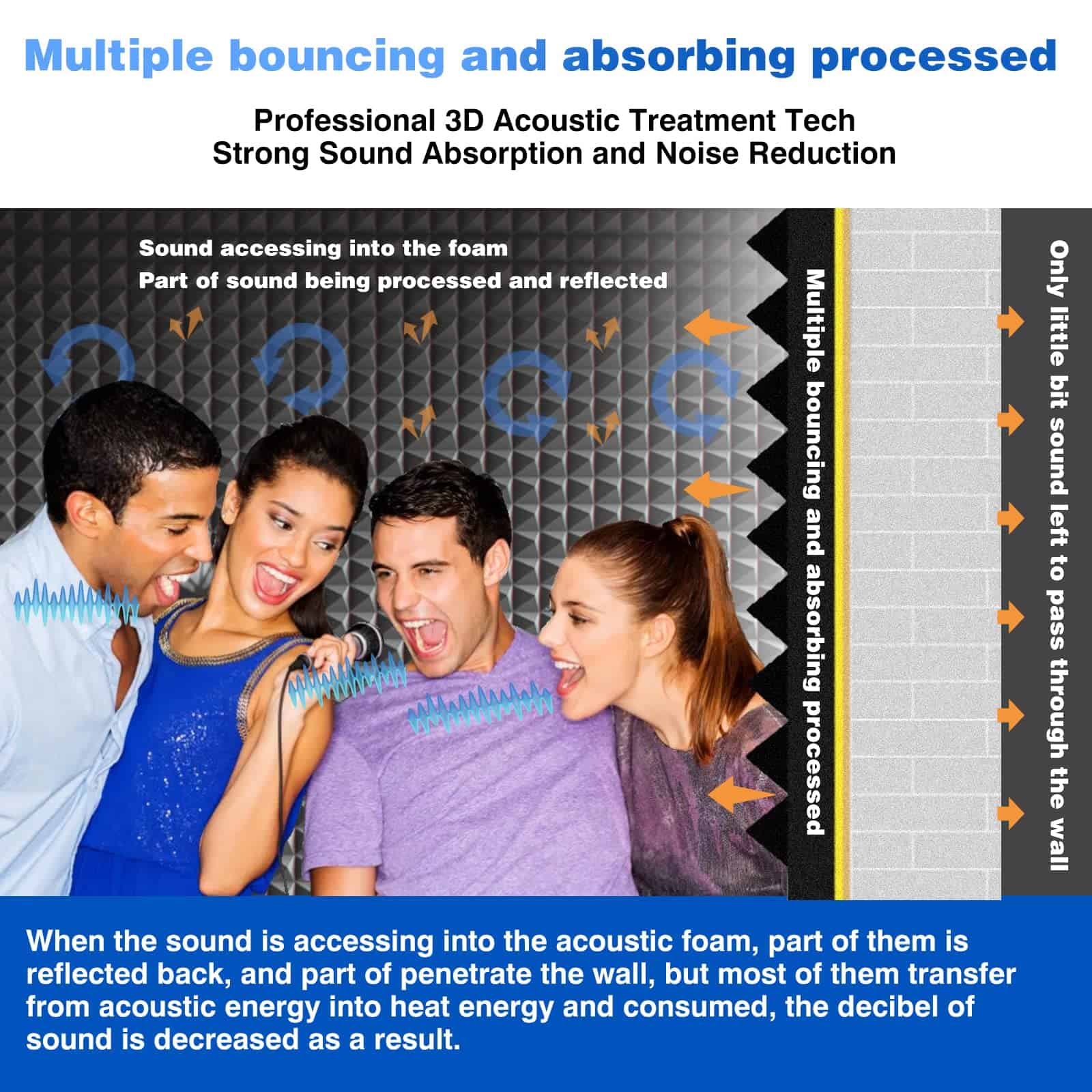 Multiple bouncing and absorbing processed

Professional 3D Acoustic Treatment Tech
Strong Sound Absorption and Noise Reduction

Sound accessing into the foam
Part of sound being processed and reflected

Multiple bouncing and absorbing processed

Only little bit sound left to pass through the wall

When the sound is accessing into the acoustic foam, part of them is reflected back, and part of penetrate the wall, but most of them transfer from acoustic energy into heat energy and consumed, the decibel of sound is decreased as a result.